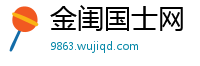 金闺国士网

9863.wujiqd.com